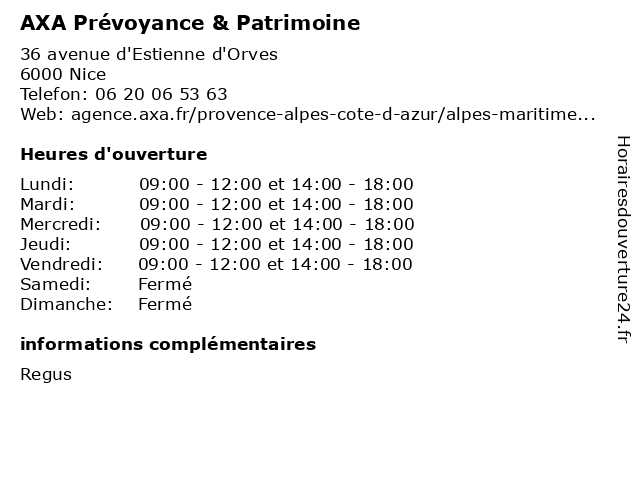 AXA Prévoyance & Patrimoine

36 avenue d'Estienne d'Orves
6000 Nice
Telefon: 06 20 06 53 63
Web: agence.axa.fr/provence-alpes-cote-d-azur/alpes-maritime...

Heures d'ouverture

Lundi: 09:00 - 12:00 et 14:00 - 18:00
Mardi: 09:00 - 12:00 et 14:00 - 18:00
Mercredi: 09:00 - 12:00 et 14:00 - 18:00
Jeudi: 09:00 - 12:00 et 14:00 - 18:00
Vendredi: 09:00 - 12:00 et 14:00 - 18:00
Samedi: Fermé
Dimanche: Fermé

informations complémentaires

Regus

Horairesdouverture24.fr